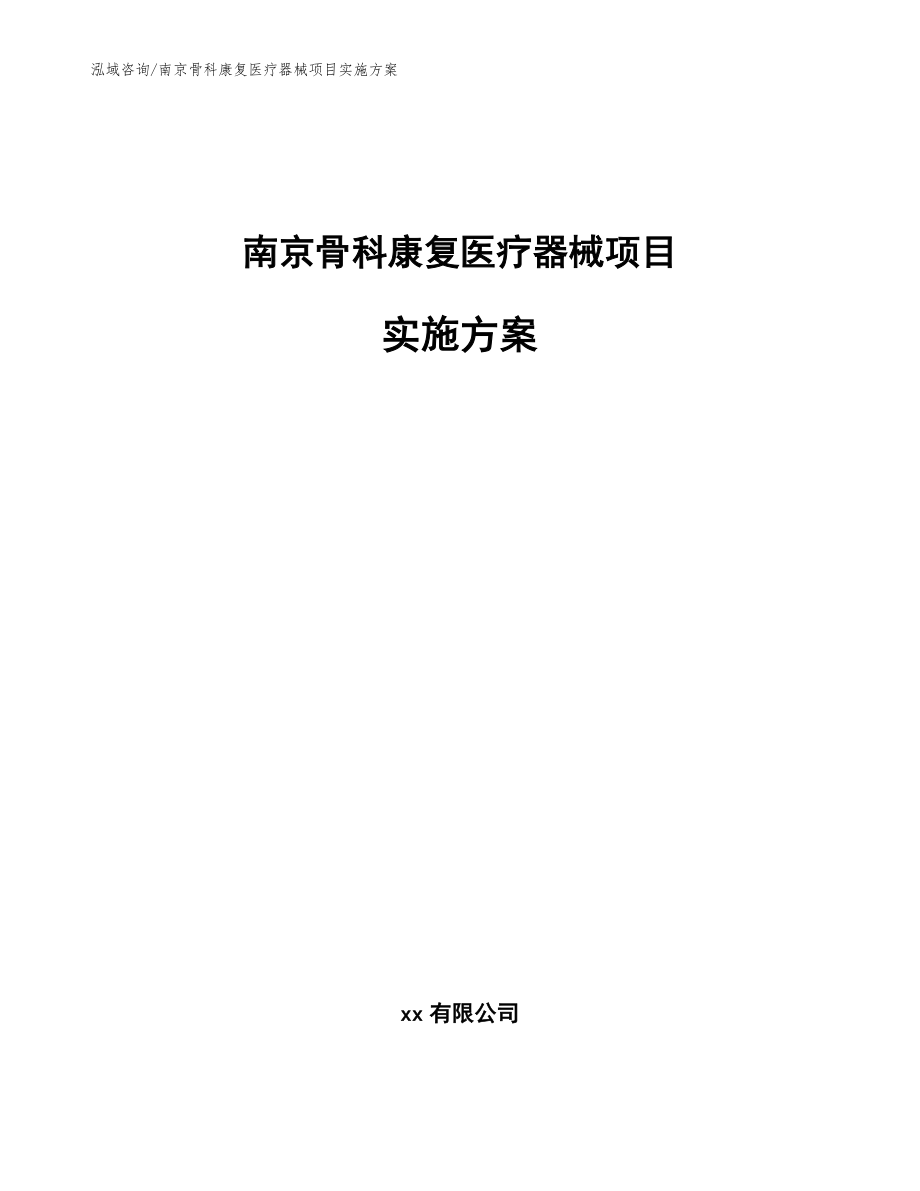 泓域咨询/南京骨科康复医疗器械项目实施方案

南京骨科康复医疗器械项目

实施方案

xx 有限公司